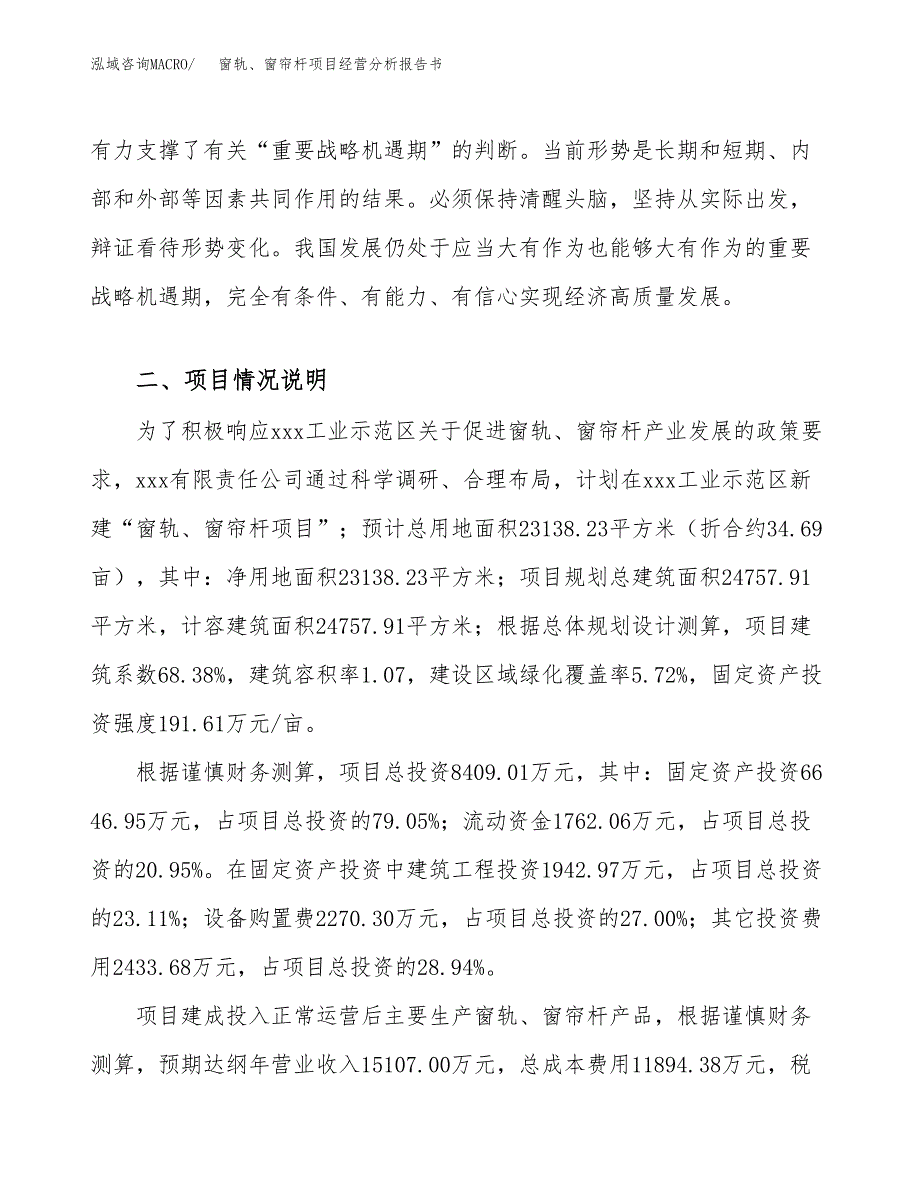 泓域咨询MACRO/　窗轨、窗帘杆项目经营分析报告书

有力支撑了有关“重要战略机遇期”的判断。当前形势是长期和短期、内部和外部等因素共同作用的结果。必须保持清醒头脑，坚持从实际出发，辩证看待形势变化。我国发展仍处于应当大有作为也能够大有作为的重要战略机遇期，完全有条件、有能力、有信心实现经济高质量发展。

二、项目情况说明

为了积极响应xxx工业示范区关于促进窗轨、窗帘杆产业发展的政策要求，xxx有限责任公司通过科学调研、合理布局，计划在xxx工业示范区新建“窗轨、窗帘杆项目”；预计总用地面积23138.23平方米（折合约34.69亩），其中：净用地面积23138.23平方米；项目规划总建筑面积24757.91平方米，计容建筑面积24757.91平方米；根据总体规划设计测算，项目建筑系数68.38%，建筑容积率1.07，建设区域绿化覆盖率5.72%，固定资产投资强度191.61万元/亩。

根据谨慎财务测算，项目总投资8409.01万元，其中：固定资产投资6646.95万元，占项目总投资的79.05%；流动资金1762.06万元，占项目总投资的20.95%。在固定资产投资中建筑工程投资1942.97万元，占项目总投资的23.11%；设备购置费2270.30万元，占项目总投资的27.00%；其它投资费用2433.68万元，占项目总投资的28.94%。

项目建成投入正常运营后主要生产窗轨、窗帘杆产品，根据谨慎财务测算，预期达纲年营业收入15107.00万元，总成本费用11894.38万元，税